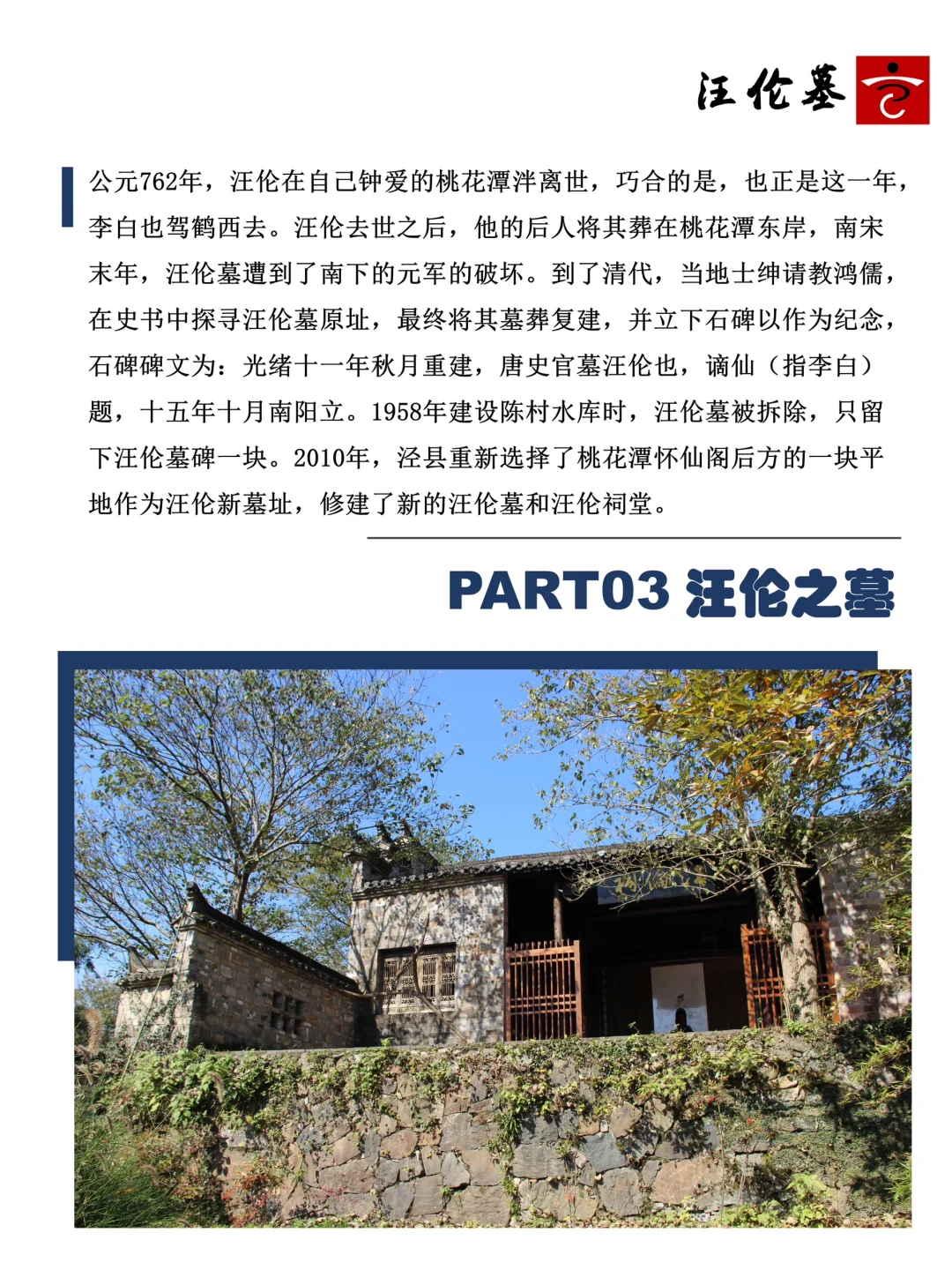 汪伦墓

公元762年，汪伦在自己钟爱的桃花潭泮离世，巧合的是，也正是这一年，李白也驾鹤西去。汪伦去世之后，他的后人将其葬在桃花潭东岸，南宋末年，汪伦墓遭到了南下的元军的破坏。到了清代，当地士绅请教鸿儒，在史书中探寻汪伦墓原址，最终将其墓葬复建，并立下石碑以作为纪念，石碑碑文为：光绪十一年秋月重建，唐史官墓汪伦也，谪仙（指李白）题，十五年十月南阳立。1958年建设陈村水库时，汪伦墓被拆除，只留下汪伦墓碑一块。2010年，泾县重新选择了桃花潭怀仙阁后方的一块平地作为汪伦新墓址，修建了新的汪伦墓和汪伦祠堂。

PART03 汪伦之墓